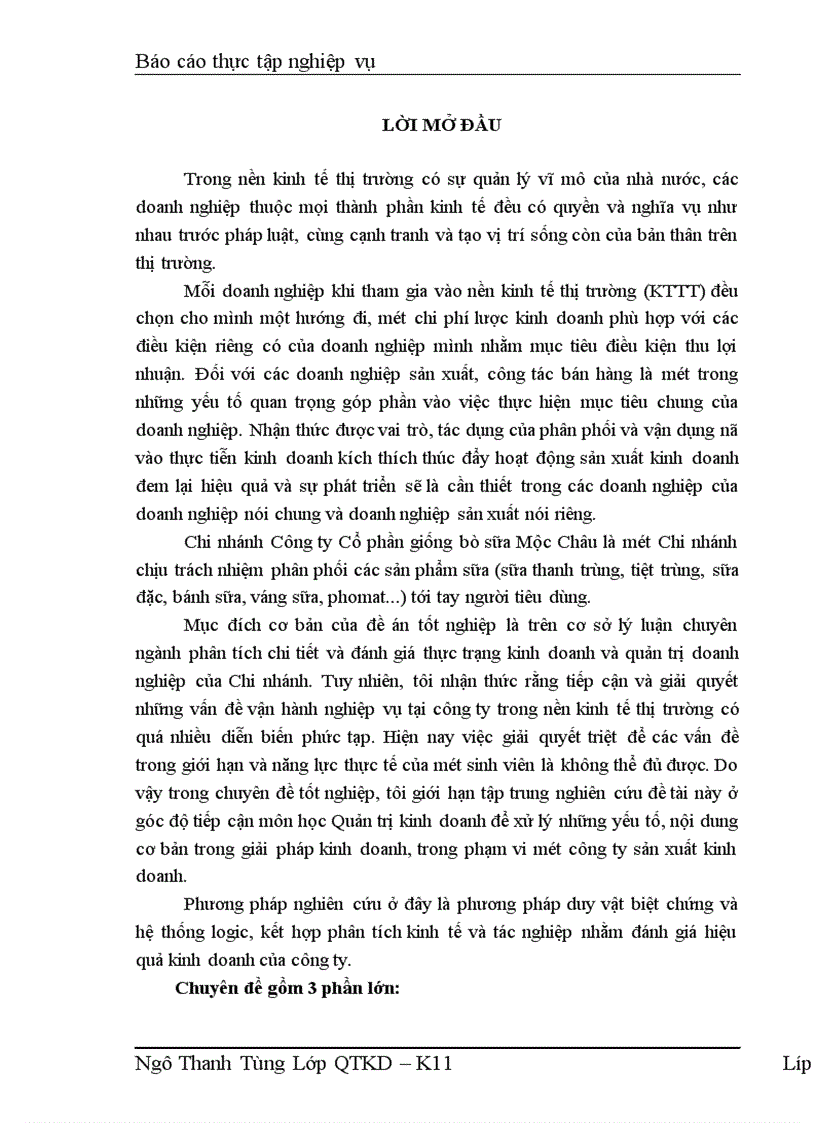 Báo cáo thực tập nghiệp vụ

LỜI MỞ ĐẦU

Trong nền kinh tế thị trường có sự quản lý vĩ mô của nhà nước, các doanh nghiệp thuộc mọi thành phần kinh tế đều có quyền và nghĩa vụ như nhau trước pháp luật, cùng cạnh tranh và tạo vị trí sống còn của bản thân trên thị trường.

Mỗi doanh nghiệp khi tham gia vào nền kinh tế thị trường (KTTT) đều chọn cho mình một hướng đi, mét chi phí lược kinh doanh phù hợp với các điều kiện riêng có của doanh nghiệp mình nhằm mục tiêu điều kiện thu lợi nhuận. Đối với các doanh nghiệp sản xuất, công tác bán hàng là mét trong những yếu tố quan trọng góp phần vào việc thực hiện mục tiêu chung của doanh nghiệp. Nhận thức được vai trò, tác dụng của phân phối và vận dụng nã vào thực tiễn kinh doanh kích thích thúc đẩy hoạt động sản xuất kinh doanh đem lại hiệu quả và sự phát triển sẽ là cần thiết trong các doanh nghiệp của doanh nghiệp nói chung và doanh nghiệp sản xuất nói riêng.

Chi nhánh Công ty Cổ phần giống bò sữa Mộc Châu là mét Chi nhánh chịu trách nhiệm phân phối các sản phẩm sữa (sữa thanh trùng, tiệt trùng, sữa đặc, bánh sữa, váng sữa, phomat...) tới tay người tiêu dùng.

Mục đích cơ bản của đề án tốt nghiệp là trên cơ sở lý luận chuyên ngành phân tích chi tiết và đánh giá thực trạng kinh doanh và quản trị doanh nghiệp của Chi nhánh. Tuy nhiên, tôi nhận thức rằng tiếp cận và giải quyết những vấn đề vận hành nghiệp vụ tại công ty trong nền kinh tế thị trường có quá nhiều diễn biến phức tạp. Hiện nay việc giải quyết triệt để các vấn đề trong giới hạn và năng lực thực tế của mét sinh viên là không thể đủ được. Do vậy trong chuyên đề tốt nghiệp, tôi giới hạn tập trung nghiên cứu đề tài này ở góc độ tiếp cận môn học Quản trị kinh doanh để xử lý những yếu tố, nội dung cơ bản trong giải pháp kinh doanh, trong phạm vi mét công ty sản xuất kinh doanh.

Phương pháp nghiên cứu ở đây là phương pháp duy vật biệt chứng và hệ thống logic, kết hợp phân tích kinh tế và tác nghiệp nhằm đánh giá hiệu quả kinh doanh của công ty.

Chuyên đề gồm 3 phần lớn:

Ngô Thanh Tùng Lớp QTKD – K11 Líp